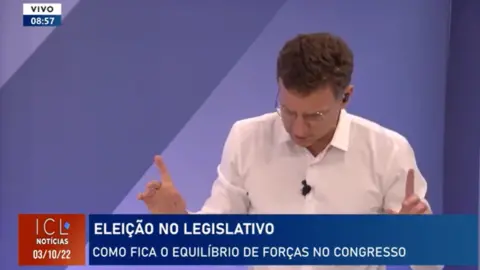 VIVO
08:57

ICL
NOTÍCIAS
03/10/22

ELEIÇÃO NO LEGISLATIVO
COMO FICA O EQUILÍBRIO DE FORÇAS NO CONGRESSO